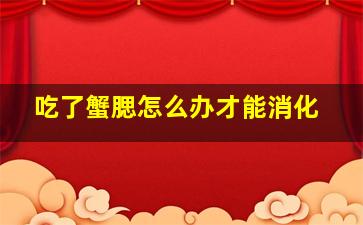 吃了蟹腮怎么办才能消化